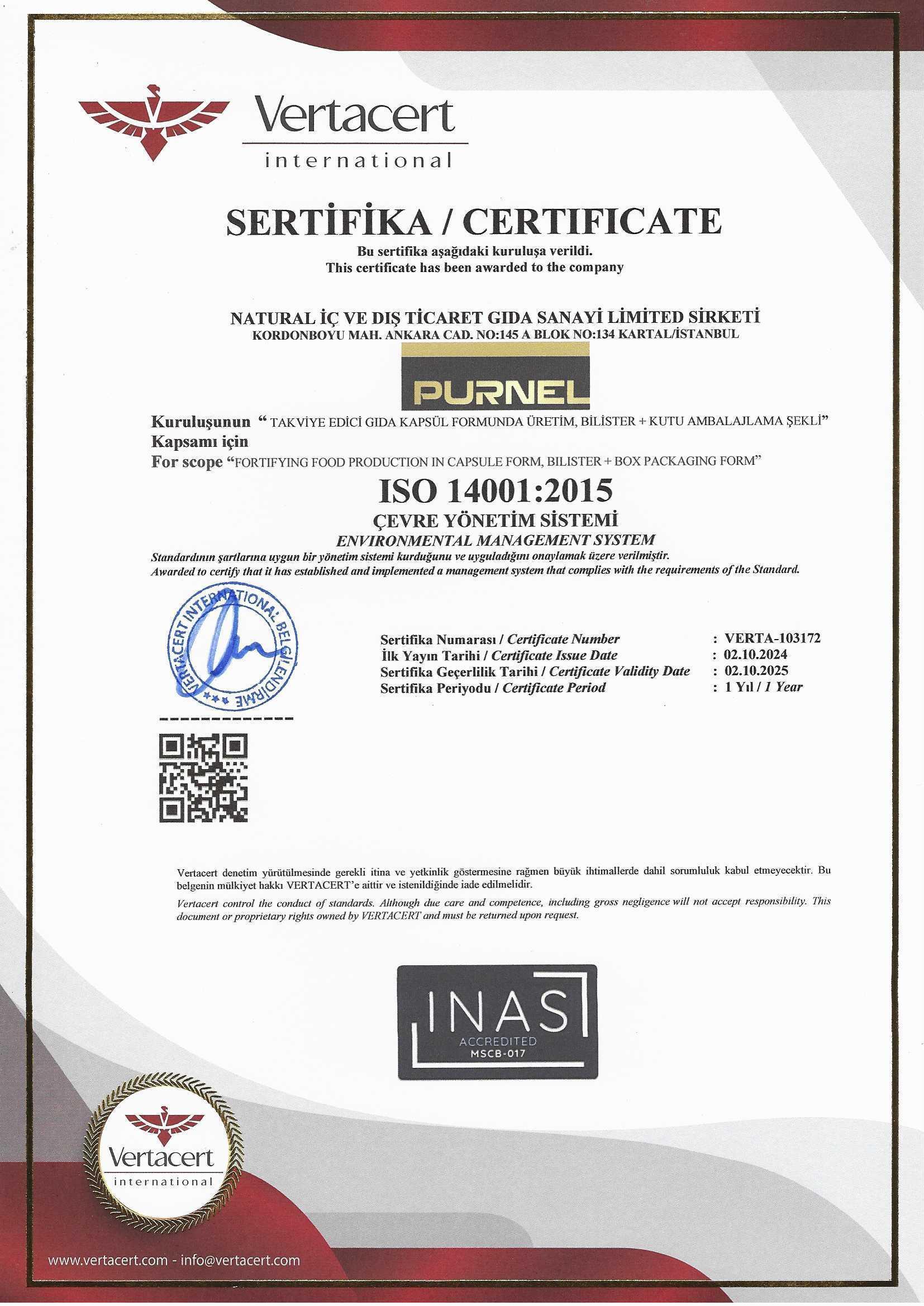 Vertacert
international

SERTİFİKA / CERTIFICATE
Bu sertifika aşağıdaki kuruluşa verildi.
This certificate has been awarded to the company

NATURAL İÇ VE DIŞ TİCARET GIDA SANAYİ LİMİTED SİRKETİ
KORDONBOYU MAH. ANKARA CAD. NO:145 A BLOK NO:134 KARTAL/İSTANBUL

PURNEL

Kuruluşunun " TAKVİYE EDİCİ GIDA KAPSÜL FORMUNDA ÜRETİM, BİLİSTER + KUTU AMBALAJLAMA ŞEKLİ"
Kapsamı için
For scope "FORTIFYING FOOD PRODUCTION IN CAPSULE FORM, BILISTER + BOX PACKAGING FORM"

ISO 14001:2015
ÇEVRE YÖNETİM SİSTEMİ
ENVIRONMENTAL MANAGEMENT SYSTEM
Standardının şartlarına uygun bir yönetim sistemi kurduğunu ve uyguladığını onaylamak üzere verilmiştir.
Awarded to certify that it has established and implemented a management system that complies with the requirements of the Standard.

VERTACERT INTERNATIONAL BELGELENDİRME

Sertifika Numarası / Certificate Number : VERTA-103172
İlk Yayın Tarihi / Certificate Issue Date : 02.10.2024
Sertifika Geçerlilik Tarihi / Certificate Validity Date : 02.10.2025
Sertifika Periyodu / Certificate Period : 1 Yıl / 1 Year

Vertacert denetim yürütülmesinde gerekli itina ve yetkinlik göstermesine rağmen büyük ihtimallerde dahil sorumluluk kabul etmeyecektir. Bu belgenin mülkiyet hakkı VERTACERT'e aittir ve istenildiğinde iade edilmelidir.

Vertacert control the conduct of standards. Although due care and competence, including gross negligence will not accept responsibility. This document or proprietary rights owned by VERTACERT and must be returned upon request.

INAS
ACCREDITED
MSCB-017

Vertacert
international

www.vertacert.com - info@vertacert.com